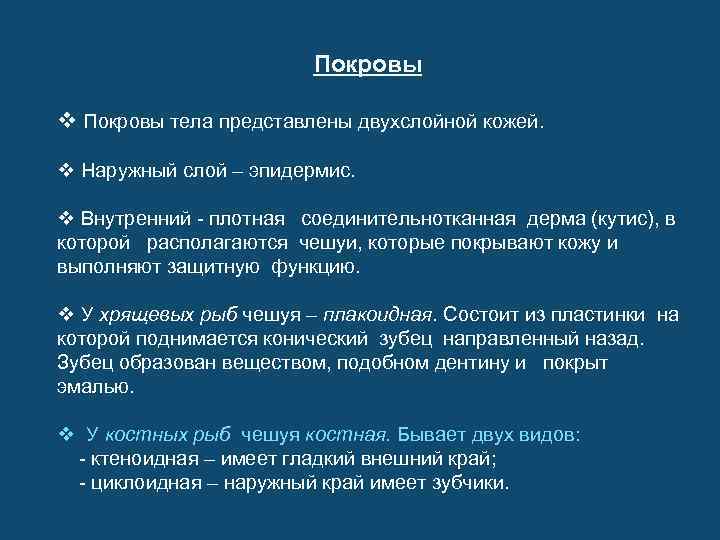 Покровы

❖ Покровы тела представлены двухслойной кожей.

❖ Наружный слой – эпидермис.

❖ Внутренний - плотная соединительнотканная дерма (кутис), в которой располагаются чешуи, которые покрывают кожу и выполняют защитную функцию.

❖ У хрящевых рыб чешуя – плакоидная. Состоит из пластинки на которой поднимается конический зубец направленный назад. Зубец образован веществом, подобном дентину и покрыт эмалью.

❖ У костных рыб чешуя костная. Бывает двух видов:
- ктеноидная – имеет гладкий внешний край;
- циклоидная – наружный край имеет зубчики.